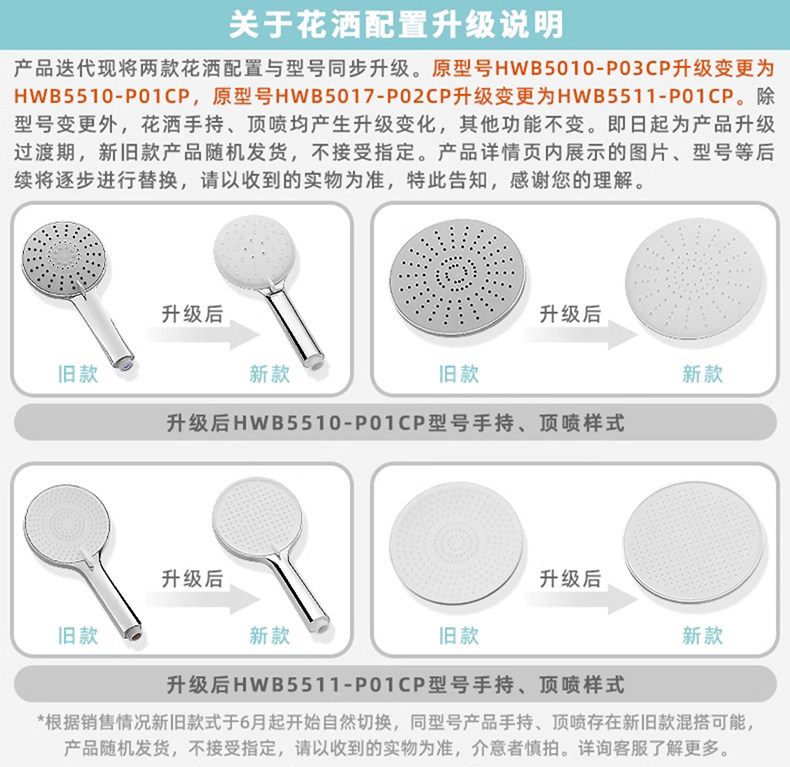 关于花洒配置升级说明

产品迭代现将两款花洒配置与型号同步升级。原型号HWB5010-P03CP升级变更为HWB5510-P01CP，原型号HWB5017-P02CP升级变更为HWB5511-P01CP。除型号变更外，花洒手持、顶喷均产生升级变化，其他功能不变。即日起为产品升级过渡期，新旧款产品随机发货，不接受指定。产品详情页内展示的图片、型号等后续将逐步进行替换，请以收到的实物为准，特此告知，感谢您的理解。

升级后
旧款
新款

升级后
旧款
新款

升级后HWB5510-P01CP型号手持、顶喷样式

升级后
旧款
新款

升级后
旧款
新款

升级后HWB5511-P01CP型号手持、顶喷样式

*根据销售情况新旧款式于6月起开始自然切换，同型号产品手持、顶喷存在新旧款混搭可能，产品随机发货，不接受指定，请以收到的实物为准，介意者慎拍。详询客服了解更多。